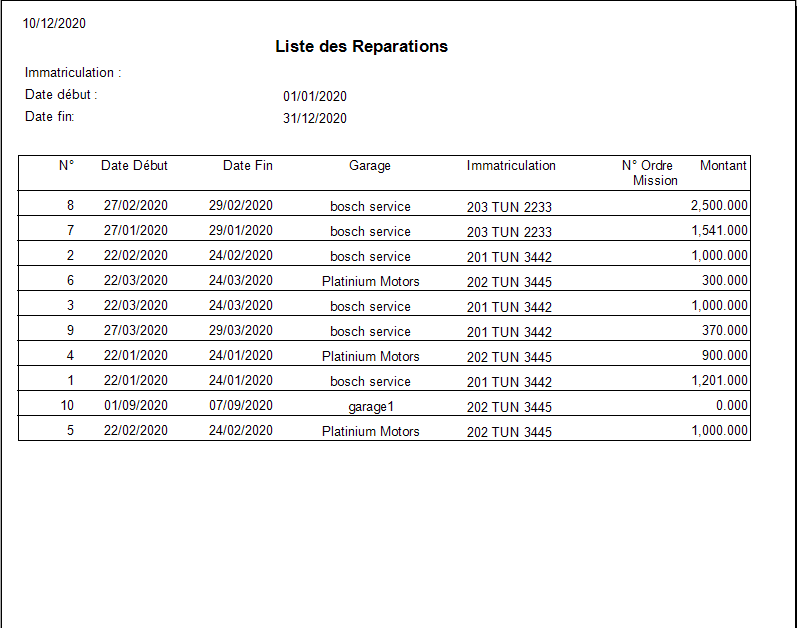 10/12/2020

Liste des Reparations

Immatriculation :

Date début : 01/01/2020

Date fin: 31/12/2020

| N° | Date Début | Date Fin | Garage | Immatriculation | N° Ordre Mission | Montant |
|---|---|---|---|---|---|---|
| 8 | 27/02/2020 | 29/02/2020 | bosch service | 203 TUN 2233 | | 2,500.000 |
| 7 | 27/01/2020 | 29/01/2020 | bosch service | 203 TUN 2233 | | 1,541.000 |
| 2 | 22/02/2020 | 24/02/2020 | bosch service | 201 TUN 3442 | | 1,000.000 |
| 6 | 22/03/2020 | 24/03/2020 | Platinium Motors | 202 TUN 3445 | | 300.000 |
| 3 | 22/03/2020 | 24/03/2020 | bosch service | 201 TUN 3442 | | 1,000.000 |
| 9 | 27/03/2020 | 29/03/2020 | bosch service | 201 TUN 3442 | | 370.000 |
| 4 | 22/01/2020 | 24/01/2020 | Platinium Motors | 202 TUN 3445 | | 900.000 |
| 1 | 22/01/2020 | 24/01/2020 | bosch service | 201 TUN 3442 | | 1,201.000 |
| 10 | 01/09/2020 | 07/09/2020 | garage1 | 202 TUN 3445 | | 0.000 |
| 5 | 22/02/2020 | 24/02/2020 | Platinium Motors | 202 TUN 3445 | | 1,000.000 |